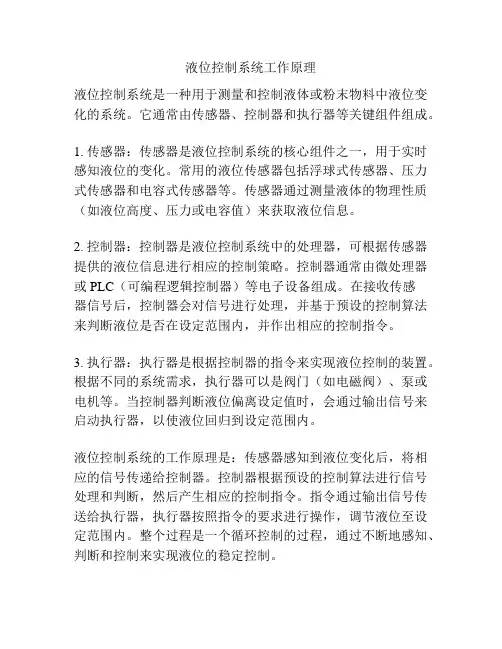 液位控制系统工作原理

液位控制系统是一种用于测量和控制液体或粉末物料中液位变化的系统。它通常由传感器、控制器和执行器等关键组件组成。

1. 传感器：传感器是液位控制系统的核心组件之一，用于实时感知液位的变化。常用的液位传感器包括浮球式传感器、压力式传感器和电容式传感器等。传感器通过测量液体的物理性质（如液位高度、压力或电容值）来获取液位信息。

2. 控制器：控制器是液位控制系统中的处理器，可根据传感器提供的液位信息进行相应的控制策略。控制器通常由微处理器或 PLC（可编程逻辑控制器）等电子设备组成。在接收传感器信号后，控制器会对信号进行处理，并基于预设的控制算法来判断液位是否在设定范围内，并作出相应的控制指令。

3. 执行器：执行器是根据控制器的指令来实现液位控制的装置。根据不同的系统需求，执行器可以是阀门（如电磁阀）、泵或电机等。当控制器判断液位偏离设定值时，会通过输出信号来启动执行器，以使液位回归到设定范围内。

液位控制系统的工作原理是：传感器感知到液位变化后，将相应的信号传递给控制器。控制器根据预设的控制算法进行信号处理和判断，然后产生相应的控制指令。指令通过输出信号传送给执行器，执行器按照指令的要求进行操作，调节液位至设定范围内。整个过程是一个循环控制的过程，通过不断地感知、判断和控制来实现液位的稳定控制。